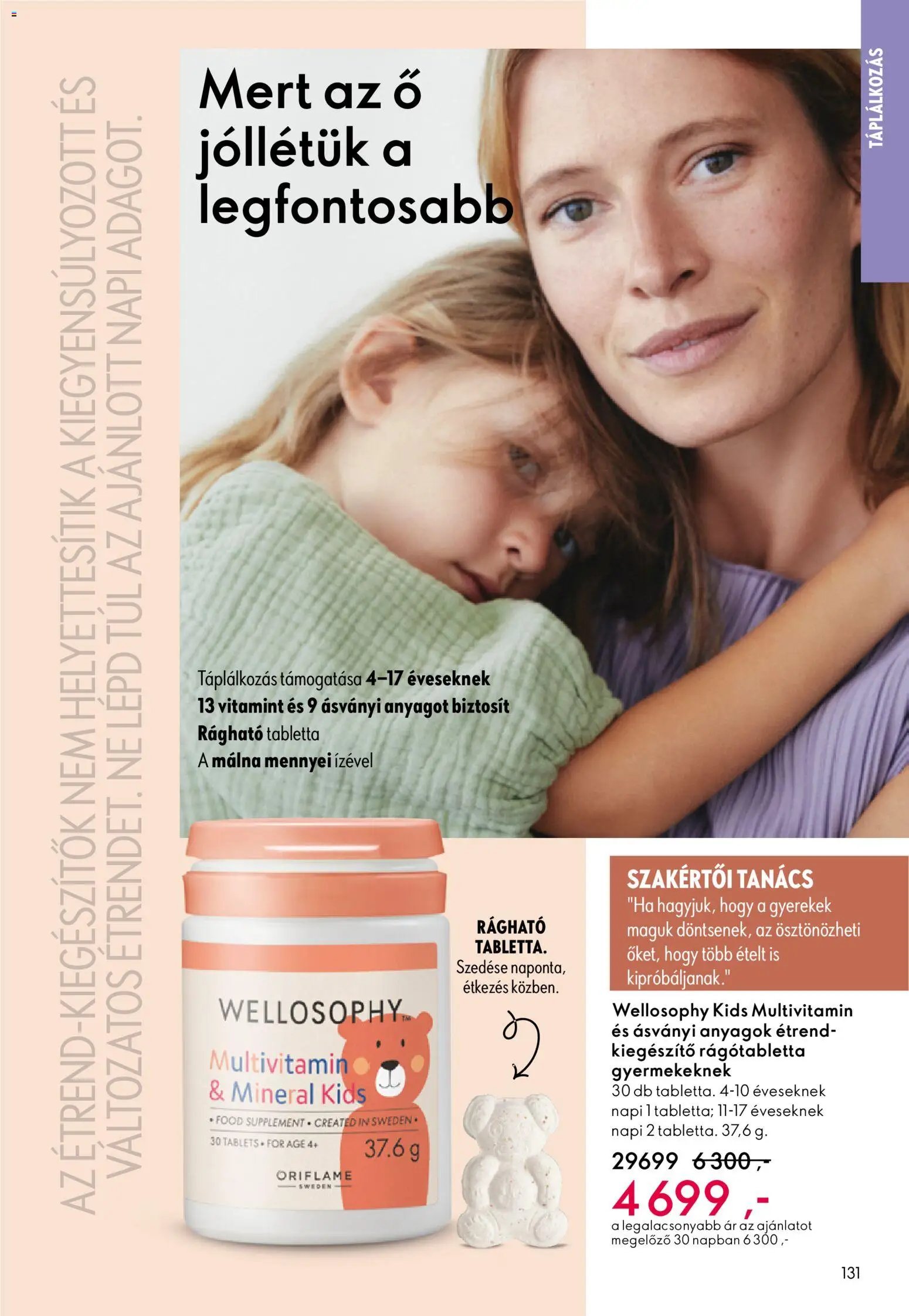 TÁPLÁLKOZÁS

AZ ÉTREND-KIEGÉSZÍTŐK NEM HELYETTESÍTIK A KIEGYENSÚLYOZOTT ÉS VÁLTOZATOS ÉTRENDET. NE LÉPD TÚL AZ AJÁNLOTT NAPI ADAGOT.

Mert az ő jóllétük a legfontosabb

Táplálkozás támogatása 4–17 éveseknek
13 vitamint és 9 ásványi anyagot biztosít
Rágható tabletta
A málna mennyei ízével

WELLOSOPHY™
Multivitamin & Mineral Kids
• FOOD SUPPLEMENT • CREATED IN SWEDEN •
30 TABLETS • FOR AGE 4+
37.6 g
ORIFLAME SWEDEN

RÁGHATÓ TABLETTA.
Szedése naponta, étkezés közben.

SZAKÉRTŐI TANÁCS
"Ha hagyjuk, hogy a gyerekek maguk döntsenek, az ösztönözheti őket, hogy több ételt is kipróbáljanak."

Wellosophy Kids Multivitamin és ásványi anyagok étrend-kiegészítő rágótabletta gyermekeknek
30 db tabletta. 4-10 éveseknek napi 1 tabletta; 11-17 éveseknek napi 2 tabletta. 37,6 g.
29699 6 300,-
4 699 ,-
a legalacsonyabb ár az ajánlatot megelőző 30 napban 6 300 ,-

131